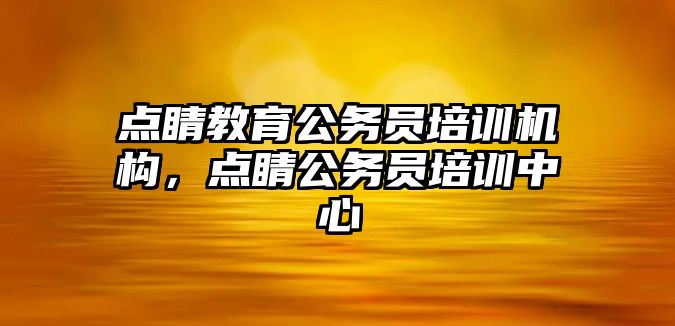 点睛教育公务员培训机构，点睛公务员培训中心